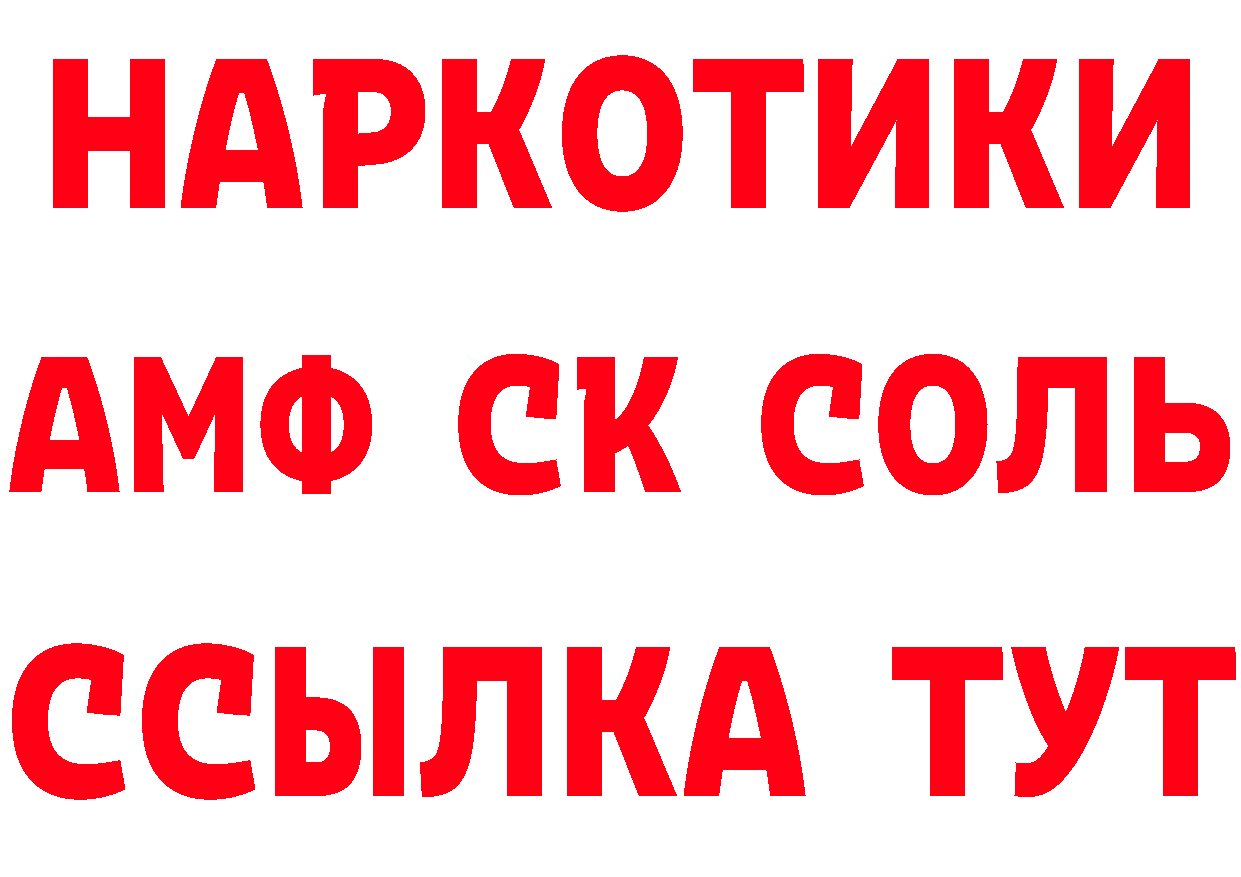 НАРКОТИКИ

АМФ СК СОЛЬ

ССЫЛКА ТУТ